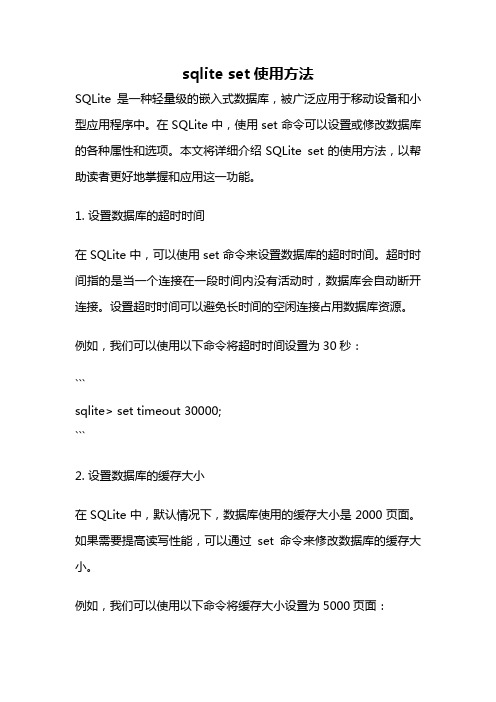 sqlite set 使用方法

SQLite 是一种轻量级的嵌入式数据库，被广泛应用于移动设备和小型应用程序中。在 SQLite 中，使用 set 命令可以设置或修改数据库的各种属性和选项。本文将详细介绍 SQLite set 的使用方法，以帮助读者更好地掌握和应用这一功能。

1. 设置数据库的超时时间

在 SQLite 中，可以使用 set 命令来设置数据库的超时时间。超时时间指的是当一个连接在一段时间内没有活动时，数据库会自动断开连接。设置超时时间可以避免长时间的空闲连接占用数据库资源。

例如，我们可以使用以下命令将超时时间设置为 30 秒：

```
sqlite> set timeout 30000;
```

2. 设置数据库的缓存大小

在 SQLite 中，默认情况下，数据库使用的缓存大小是 2000 页面。如果需要提高读写性能，可以通过 set 命令来修改数据库的缓存大小。

例如，我们可以使用以下命令将缓存大小设置为 5000 页面：